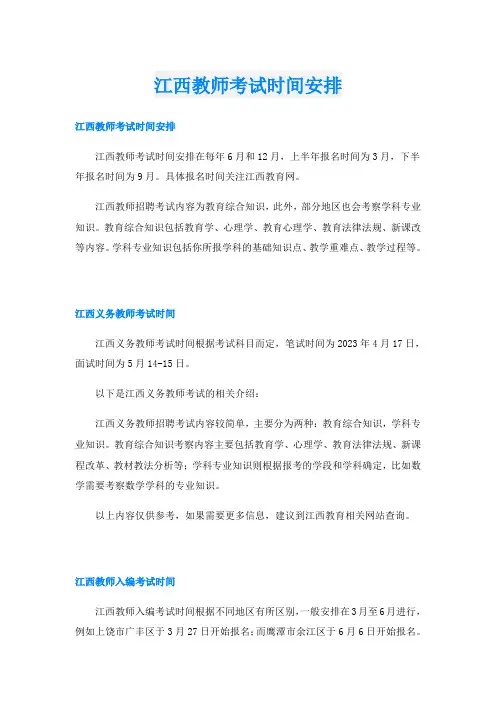 江西教师考试时间安排

江西教师考试时间安排

江西教师考试时间安排在每年6月和12月，上半年报名时间为3月，下半年报名时间为9月。具体报名时间关注江西教育网。

江西教师招聘考试内容为教育综合知识，此外，部分地区也会考察学科专业知识。教育综合知识包括教育学、心理学、教育心理学、教育法律法规、新课改等内容。学科专业知识包括你所报学科的基础知识点、教学重难点、教学过程等。

江西义务教师考试时间

江西义务教师考试时间根据考试科目而定，笔试时间为2023年4月17日，面试时间为5月14-15日。

以下是江西义务教师考试的相关介绍：

江西义务教师招聘考试内容较简单，主要分为两种：教育综合知识，学科专业知识。教育综合知识考察内容主要包括教育学、心理学、教育法律法规、新课程改革、教材教法分析等；学科专业知识则根据报考的学段和学科确定，比如数学需要考察数学学科的专业知识。

以上内容仅供参考，如果需要更多信息，建议到江西教育相关网站查询。

江西教师入编考试时间

江西教师入编考试时间根据不同地区有所区别，一般安排在3月至6月进行，例如上饶市广丰区于3月27日开始报名；而鹰潭市余江区于6月6日开始报名。